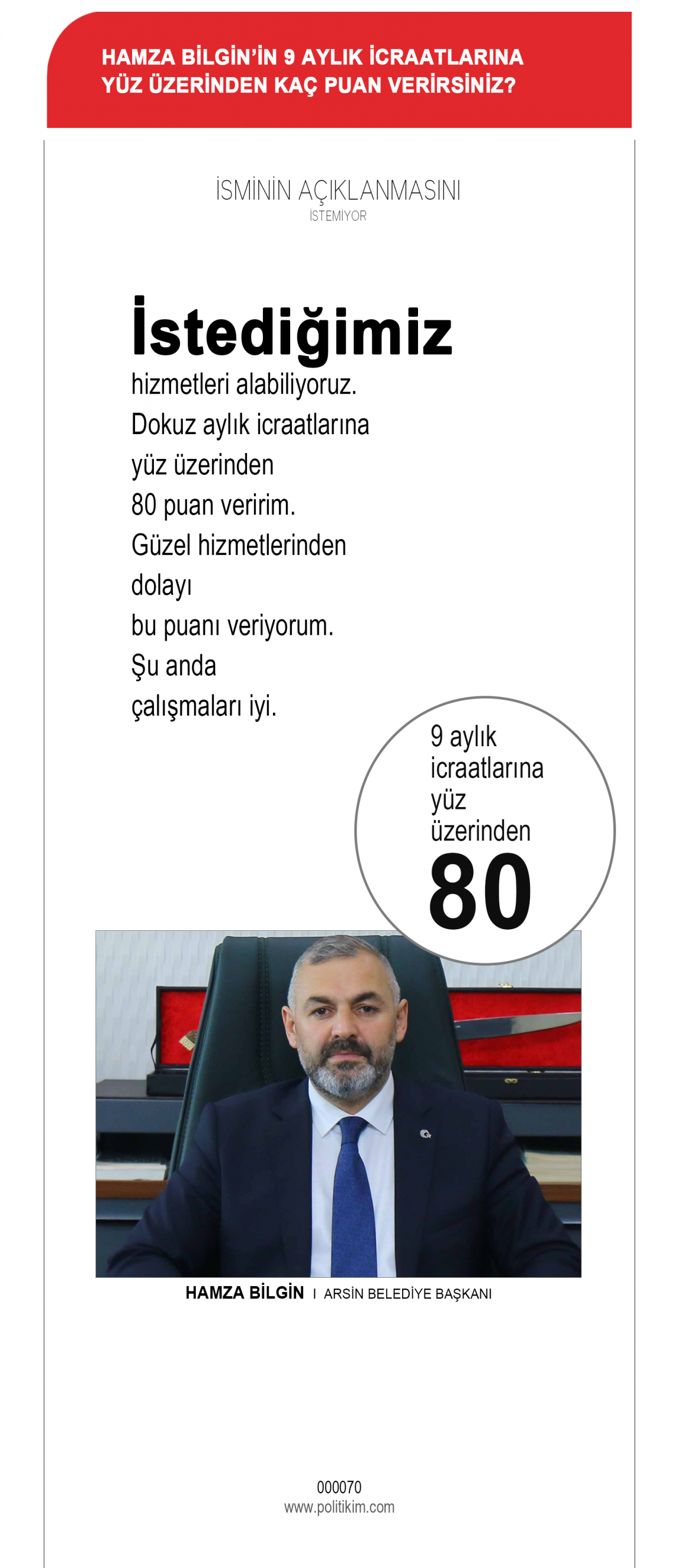 HAMZA BİLGİN'İN 9 AYLIK İCRAATLARINA YÜZ ÜZERİNDEN KAÇ PUAN VERİRSİNİZ?

İSMİNİN AÇIKLANMASINI
İSTEMİYOR

İstediğimiz hizmetleri alabiliyoruz. Dokuz aylık icraatlarına yüz üzerinden 80 puan veririm. Güzel hizmetlerinden dolayı bu puanı veriyorum. Şu anda çalışmaları iyi.

9 aylık icraatlarına yüz üzerinden
80

HAMZA BİLGİN I ARSİN BELEDİYE BAŞKANI

000070
www.politikim.com